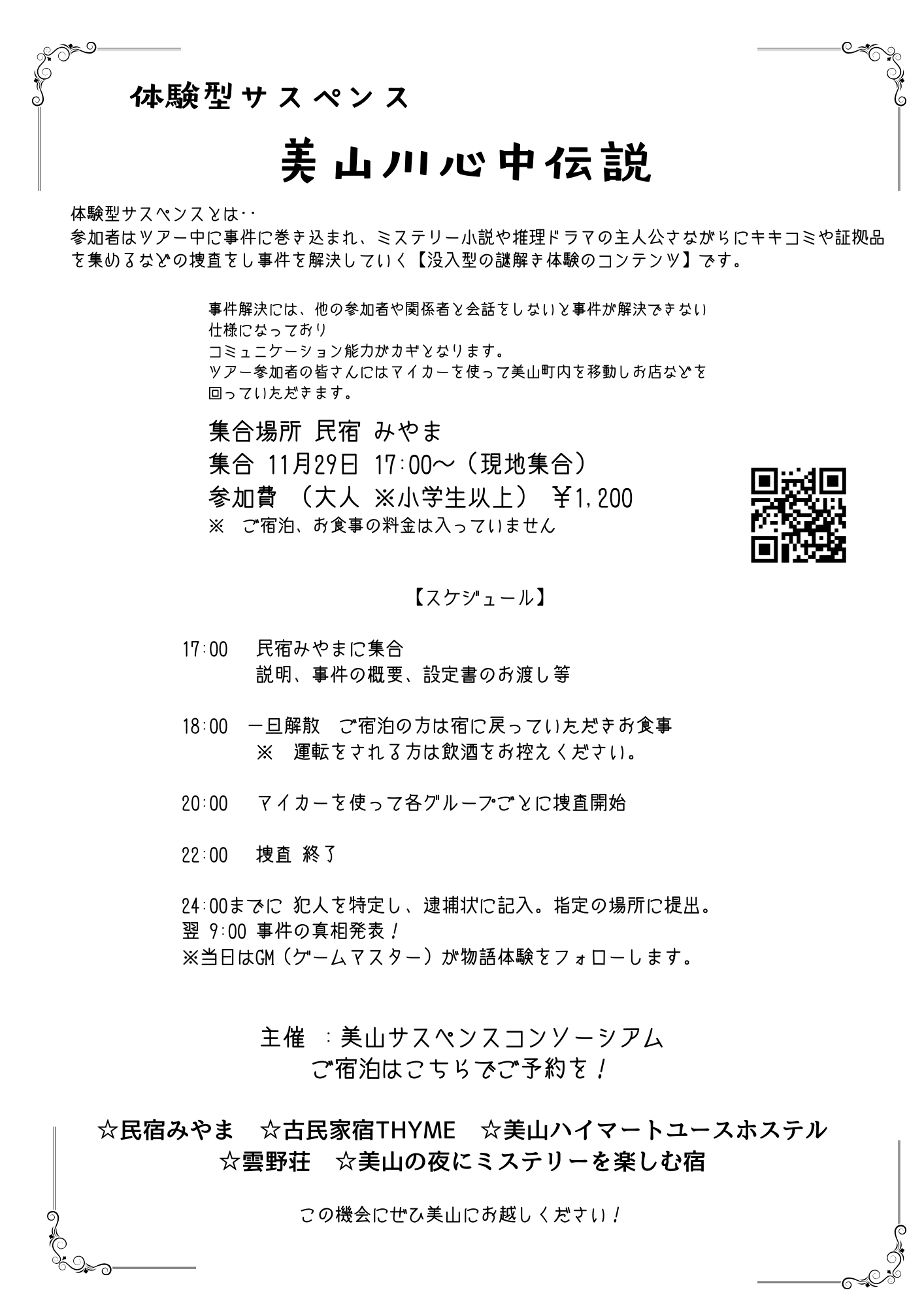 体験型サスペンス

美山川心中伝説

体験型サスペンスとは‥
参加者はツアー中に事件に巻き込まれ、ミステリー小説や推理ドラマの主人公さながらにキキコミや証拠品を集めるなどの捜査をし事件を解決していく【没入型の謎解き体験のコンテンツ】です。

事件解決には、他の参加者や関係者と会話をしないと事件が解決できない仕様になっており
コミュニケーション能力がカギとなります。
ツアー参加者の皆さんにはマイカーを使って美山町内を移動しお店などを回っていただきます。

集合場所 民宿 みやま
集合 11月29日 17:00～（現地集合）
参加費 （大人 ※小学生以上） ￥1,200
※ ご宿泊、お食事の料金は入っていません

【スケジュール】

17:00 民宿みやまに集合
説明、事件の概要、設定書のお渡し等

18:00 一旦解散 ご宿泊の方は宿に戻っていただきお食事
※ 運転をされる方は飲酒をお控えください。

20:00 マイカーを使って各グループごとに捜査開始

22:00 捜査 終了

24:00までに 犯人を特定し、逮捕状に記入。指定の場所に提出。
翌 9:00 事件の真相発表！
※当日はGM（ゲームマスター）が物語体験をフォローします。

主催 ：美山サスペンスコンソーシアム
ご宿泊はこちらでご予約を！

☆民宿みやま ☆古民家宿THYME ☆美山ハイマートユースホステル
☆雲野荘 ☆美山の夜にミステリーを楽しむ宿

この機会にぜひ美山にお越しください！